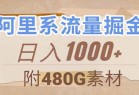 阿里系流量掘金

日入1000+

附480G素材